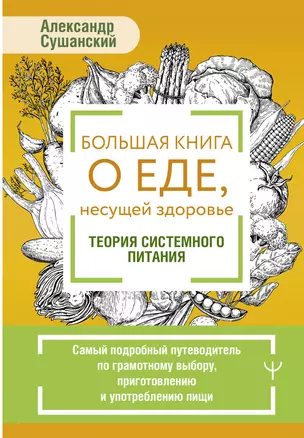 Александр Сушанский

БОЛЬШАЯ КНИГА
О ЕДЕ,
несущей здоровье

ТЕОРИЯ СИСТЕМНОГО ПИТАНИЯ

Самый подробный путеводитель по грамотному выбору, приготовлению и употреблению пищи

Ψ